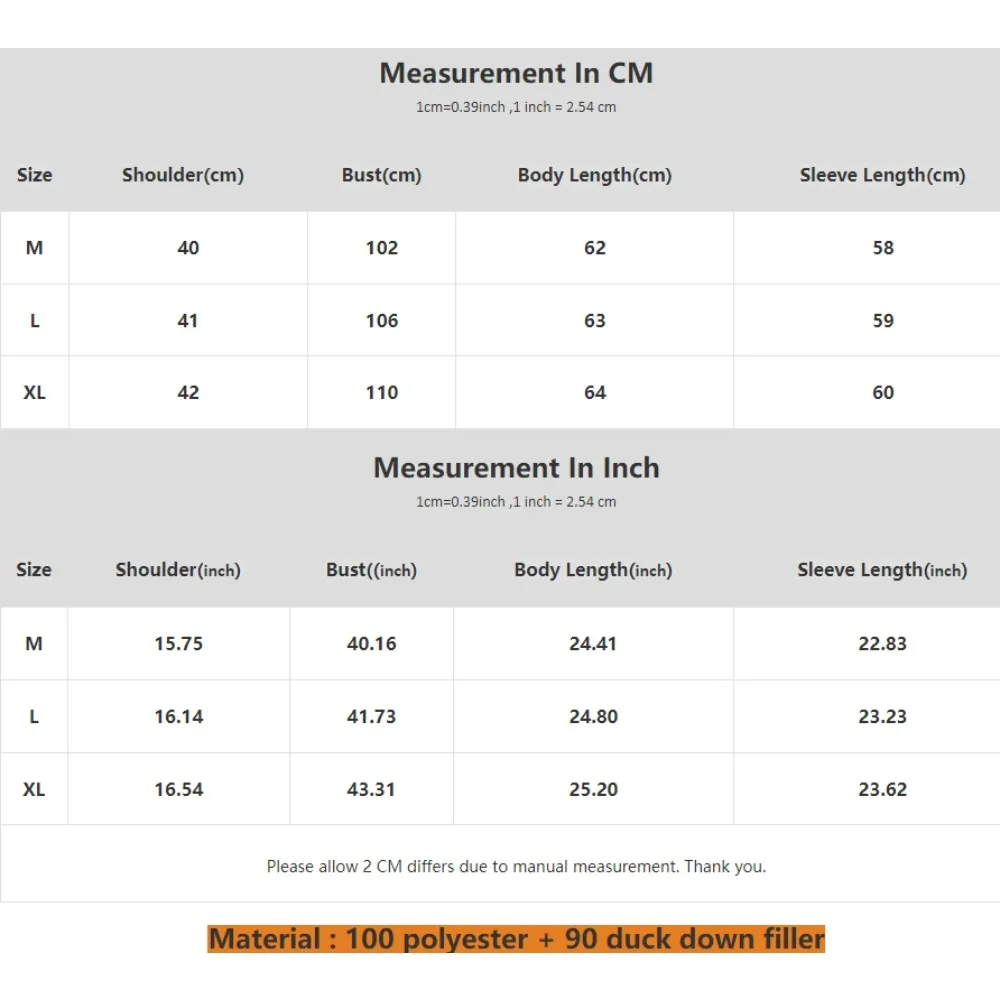 Measurement In CM
1cm=0.39inch ,1 inch = 2.54 cm

| Size | Shoulder(cm) | Bust(cm) | Body Length(cm) | Sleeve Length(cm) |
|---|---|---|---|---|
| M | 40 | 102 | 62 | 58 |
| L | 41 | 106 | 63 | 59 |
| XL | 42 | 110 | 64 | 60 |

Measurement In Inch
1cm=0.39inch ,1 inch = 2.54 cm

| Size | Shoulder(inch) | Bust((inch) | Body Length(inch) | Sleeve Length(inch) |
|---|---|---|---|---|
| M | 15.75 | 40.16 | 24.41 | 22.83 |
| L | 16.14 | 41.73 | 24.80 | 23.23 |
| XL | 16.54 | 43.31 | 25.20 | 23.62 |

Please allow 2 CM differs due to manual measurement. Thank you.

Material : 100 polyester + 90 duck down filler